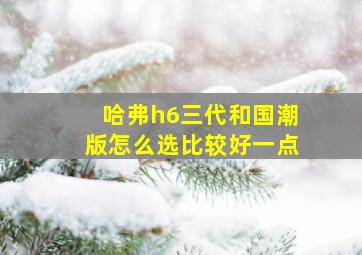 哈弗h6三代和国潮版怎么选比较好一点